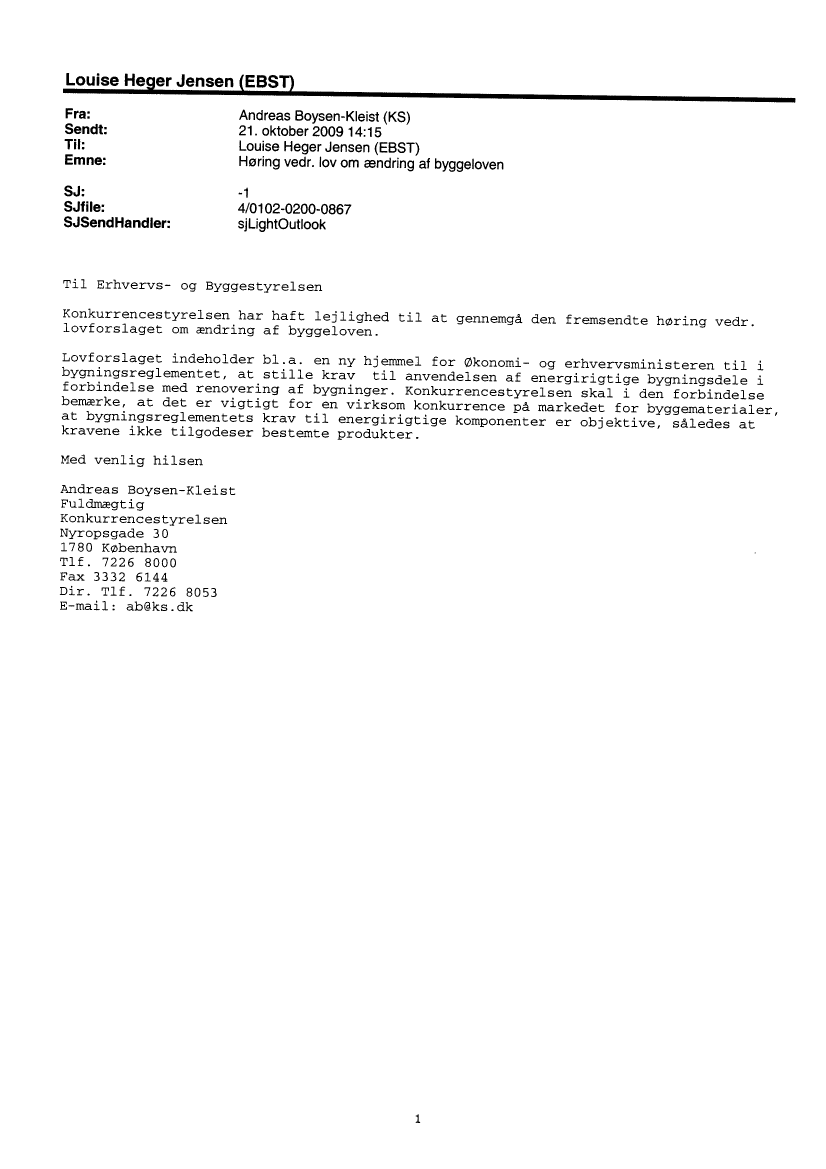 Louise Heger Jensen (EBST)

Fra: Andreas Boysen-Kleist (KS)
Sendt: 21. oktober 2009 14:15
Til: Louise Heger Jensen (EBST)
Emne: Høring vedr. lov om ændring af byggeloven

SJ: -1
SJfile: 4/0102-0200-0867
SJSendHandler: sjLightOutlook

Til Erhvervs- og Byggestyrelsen

Konkurrencestyrelsen har haft lejlighed til at gennemgå den fremsendte høring vedr. lovforslaget om ændring af byggeloven.

Lovforslaget indeholder bl.a. en ny hjemmel for Økonomi- og erhvervsministeren til i bygningsreglementet, at stille krav til anvendelsen af energirigtige bygningsdele i forbindelse med renovering af bygninger. Konkurrencestyrelsen skal i den forbindelse bemærke, at det er vigtigt for en virksom konkurrence på markedet for byggematerialer, at bygningsreglementets krav til energirigtige komponenter er objektive, således at kravene ikke tilgodeser bestemte produkter.

Med venlig hilsen

Andreas Boysen-Kleist
Fuldmægtig
Konkurrencestyrelsen
Nyropsgade 30
1780 København
Tlf. 7226 8000
Fax 3332 6144
Dir. Tlf. 7226 8053
E-mail: ab@ks.dk

1